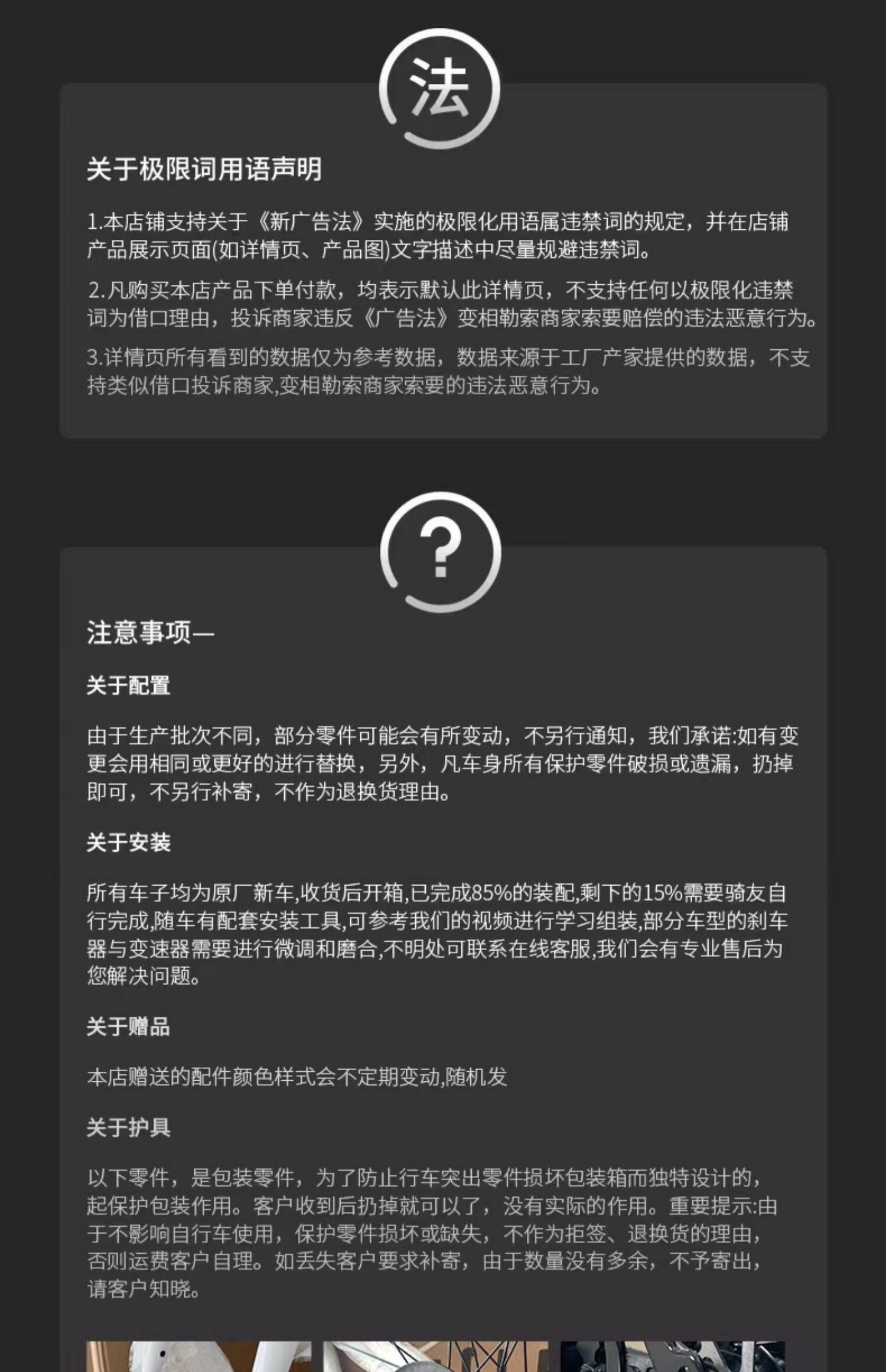 法

关于极限词用语声明

1.本店铺支持关于《新广告法》实施的极限化用语属违禁词的规定，并在店铺产品展示页面(如详情页、产品图)文字描述中尽量规避违禁词。

2.凡购买本店产品下单付款，均表示默认此详情页，不支持任何以极限化违禁词为借口理由，投诉商家违反《广告法》变相勒索商家索要赔偿的违法恶意行为。

3.详情页所有看到的数据仅为参考数据，数据来源于工厂产家提供的数据，不支持类似借口投诉商家,变相勒索商家索要的违法恶意行为。

?

注意事项—

关于配置

由于生产批次不同，部分零件可能会有所变动，不另行通知，我们承诺:如有变更会用相同或更好的进行替换，另外，凡车身所有保护零件破损或遗漏，扔掉即可，不另行补寄，不作为退换货理由。

关于安装

所有车子均为原厂新车,收货后开箱,已完成85%的装配,剩下的15%需要骑友自行完成,随车有配套安装工具,可参考我们的视频进行学习组装,部分车型的刹车器与变速器需要进行微调和磨合,不明处可联系在线客服,我们会有专业售后为您解决问题。

关于赠品

本店赠送的配件颜色样式会不定期变动,随机发

关于护具

以下零件，是包装零件，为了防止行车突出零件损坏包装箱而独特设计的，起保护包装作用。客户收到后扔掉就可以了，没有实际的作用。重要提示:由于不影响自行车使用，保护零件损坏或缺失，不作为拒签、退换货的理由，否则运费客户自理。如丢失客户要求补寄，由于数量没有多余，不予寄出，请客户知晓。